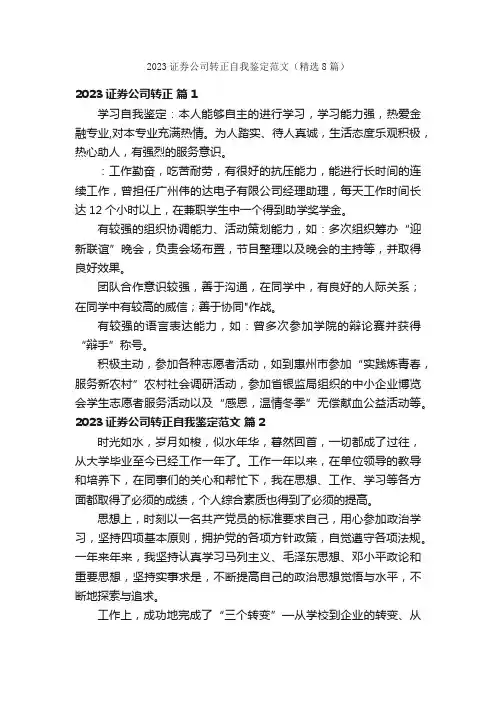 2023 证券公司转正自我鉴定范文（精选 8 篇）

2023 证券公司转正 篇 1

学习自我鉴定：本人能够自主的进行学习，学习能力强，热爱金融专业,对本专业充满热情。为人踏实、待人真诚，生活态度乐观积极，热心助人，有强烈的服务意识。

：工作勤奋，吃苦耐劳，有很好的抗压能力，能进行长时间的连续工作，曾担任广州伟的达电子有限公司经理助理，每天工作时间长达 12 个小时以上，在兼职学生中一个得到助学奖学金。

有较强的组织协调能力、活动策划能力，如：多次组织筹办“迎新联谊”晚会，负责会场布置，节目整理以及晚会的主持等，并取得良好效果。

团队合作意识较强，善于沟通，在同学中，有良好的人际关系；在同学中有较高的威信；善于协同"作战。

有较强的语言表达能力，如：曾多次参加学院的辩论赛并获得“辩手”称号。

积极主动，参加各种志愿者活动，如到惠州市参加“实践炼青春，服务新农村”农村社会调研活动，参加省银监局组织的中小企业博览会学生志愿者服务活动以及“感恩，温情冬季”无偿献血公益活动等。

2023 证券公司转正自我鉴定范文 篇 2

时光如水，岁月如梭，似水年华，蓦然回首，一切都成了过往，从大学毕业至今已经工作一年了。工作一年以来，在单位领导的教导和培养下，在同事们的关心和帮忙下，我在思想、工作、学习等各方面都取得了必须的成绩，个人综合素质也得到了必须的提高。

思想上，时刻以一名共产党员的标准要求自己，用心参加政治学习，坚持四项基本原则，拥护党的各项方针政策，自觉遵守各项法规。一年来年来，我坚持认真学习马列主义、毛泽东思想、邓小平政论和重要思想，坚持实事求是，不断提高自己的政治思想觉悟与水平，不断地探索与追求。

工作上，成功地完成了“三个转变”—从学校到企业的转变、从